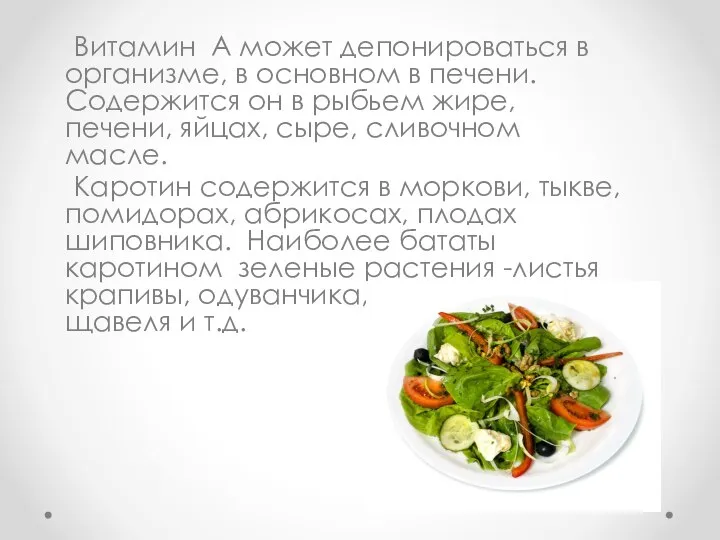 Витамин  А может депонироваться в организме, в основном в печени. Содержится он в рыбьем жире, печени, яйцах, сыре, сливочном масле.

Каротин содержится в моркови, тыкве, помидорах, абрикосах, плодах шиповника.  Наиболее бататы каротином  зеленые растения -листья крапивы, одуванчика, щавеля и т.д.